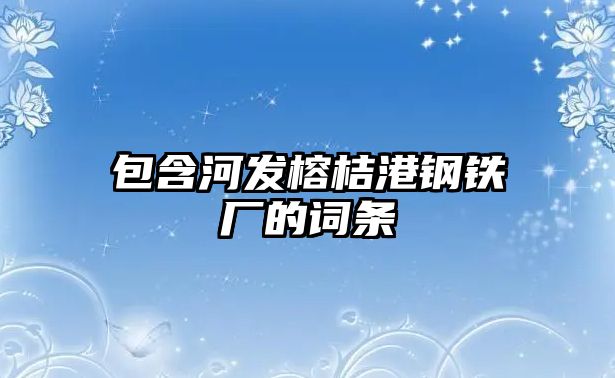 包含河发榕桔港钢铁厂的词条